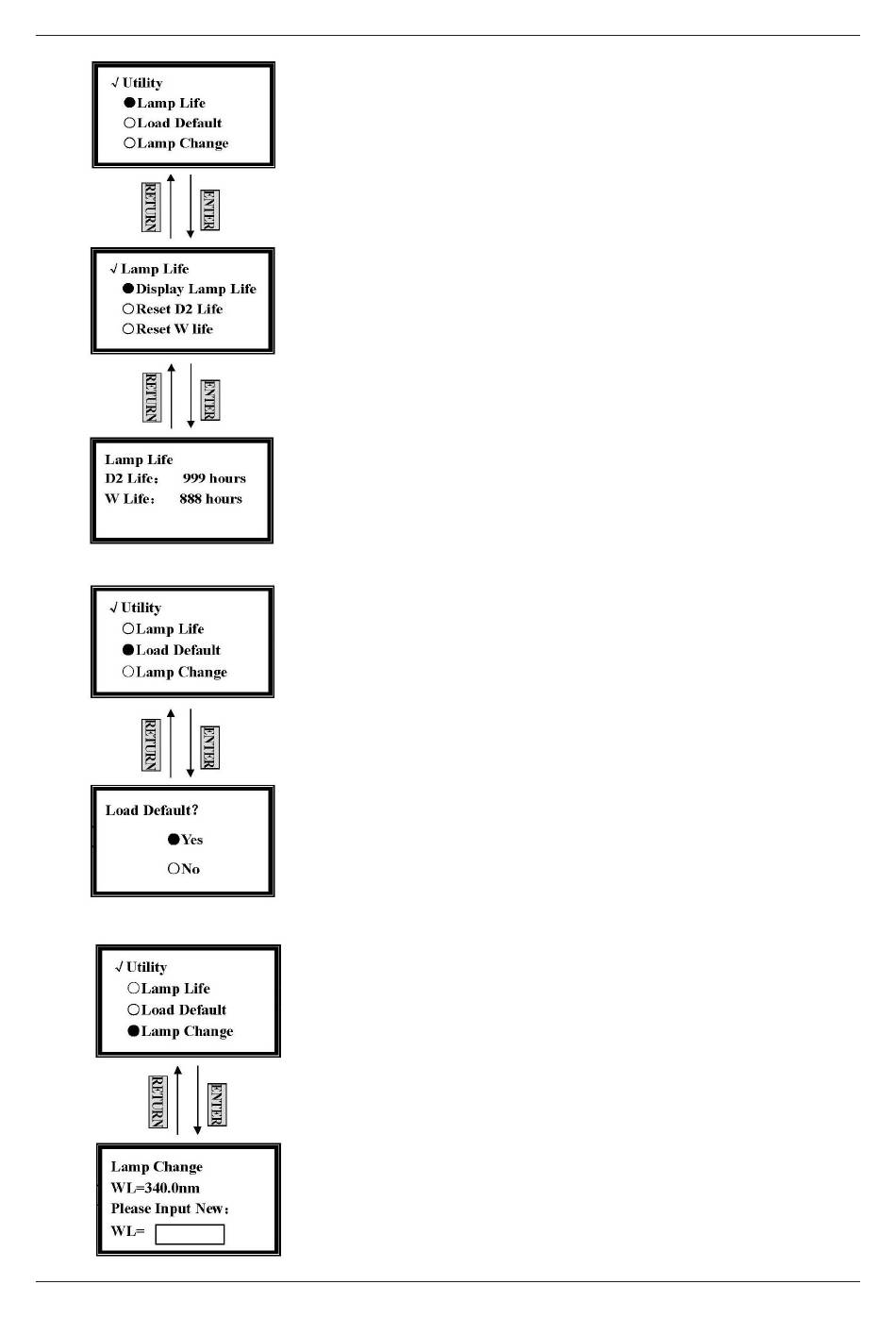 √ Utility
●Lamp Life
○Load Default
○Lamp Change

RETURN
ENTER

√ Lamp Life
●Display Lamp Life
○Reset D2 Life
○Reset W life

RETURN
ENTER

Lamp Life
D2 Life： 999 hours
W Life： 888 hours

√ Utility
○Lamp Life
●Load Default
○Lamp Change

RETURN
ENTER

Load Default?
●Yes
○No

√ Utility
○Lamp Life
○Load Default
●Lamp Change

RETURN
ENTER

Lamp Change
WL=340.0nm
Please Input New：
WL=